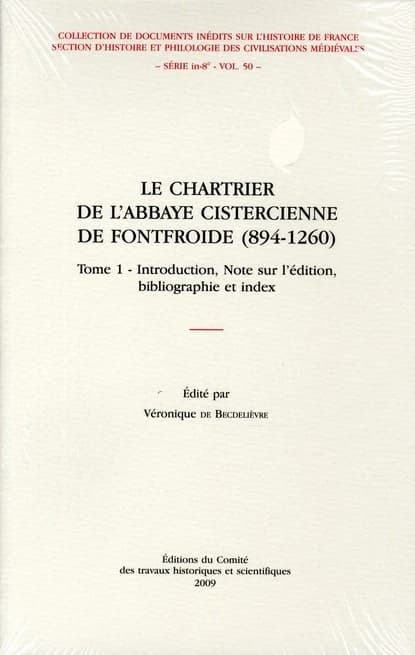 COLLECTION DE DOCUMENTS INÉDITS SUR L'HISTOIRE DE FRANCE
SECTION D'HISTOIRE ET PHILOLOGIE DES CIVILISATIONS MÉDIÉVALES
– SÉRIE in-8° - VOL. 50 –

LE CHARTRIER
DE L'ABBAYE CISTERCIENNE
DE FONTFROIDE (894-1260)

Tome 1 - Introduction, Note sur l'édition, bibliographie et index

Édité par
Véronique DE BECDELIÈVRE

Éditions du Comité
des travaux historiques et scientifiques
2009